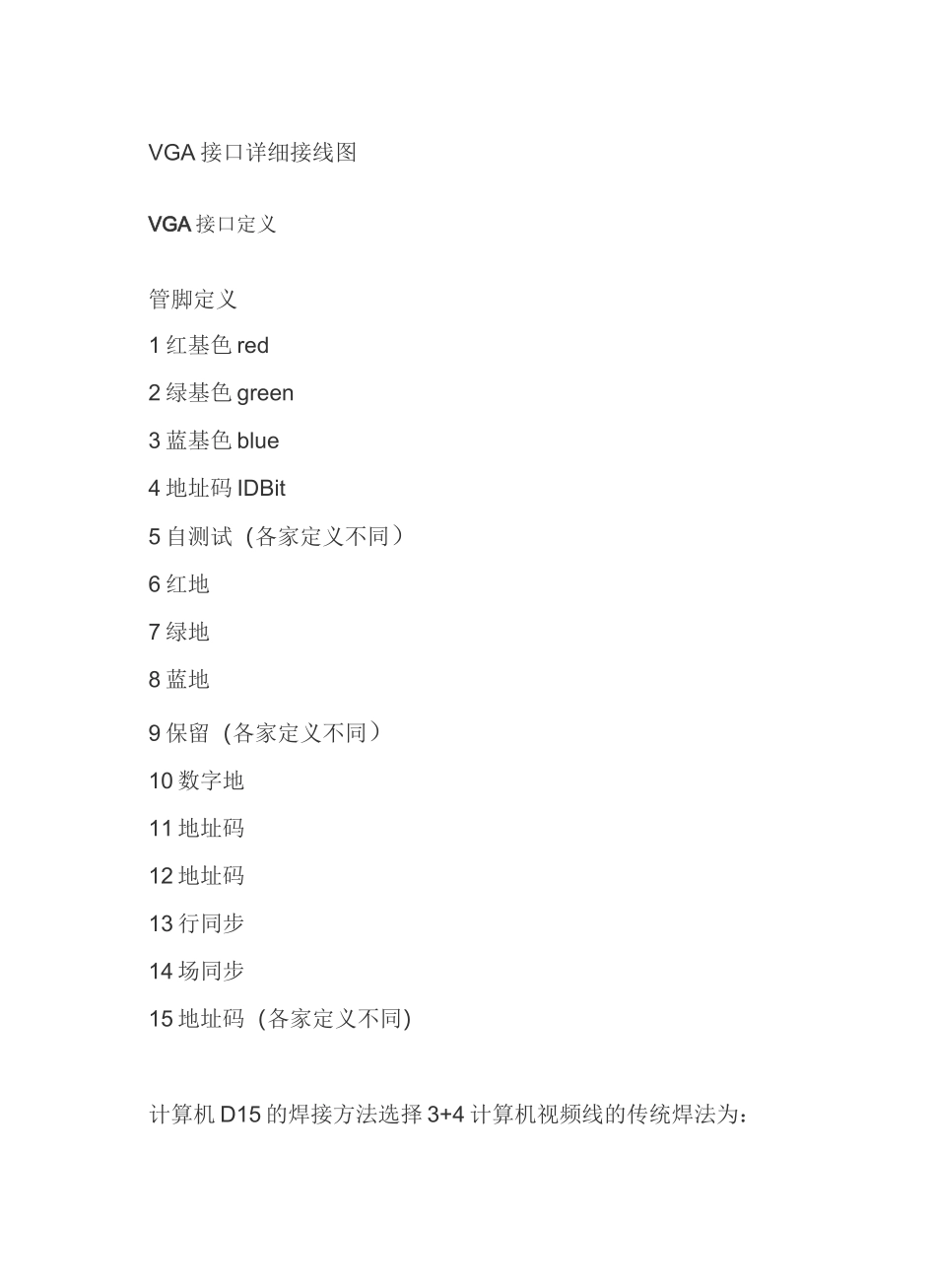 VGA接口详细接线图

VGA接口定义

管脚定义

1红基色red

2绿基色green

3蓝基色blue

4地址码IDBit

5自测试（各家定义不同）

6红地

7绿地

8蓝地

9保留（各家定义不同）

10数字地

11地址码

12地址码

13行同步

14场同步

15地址码（各家定义不同)

计算机D15的焊接方法选择3+4计算机视频线的传统焊法为：